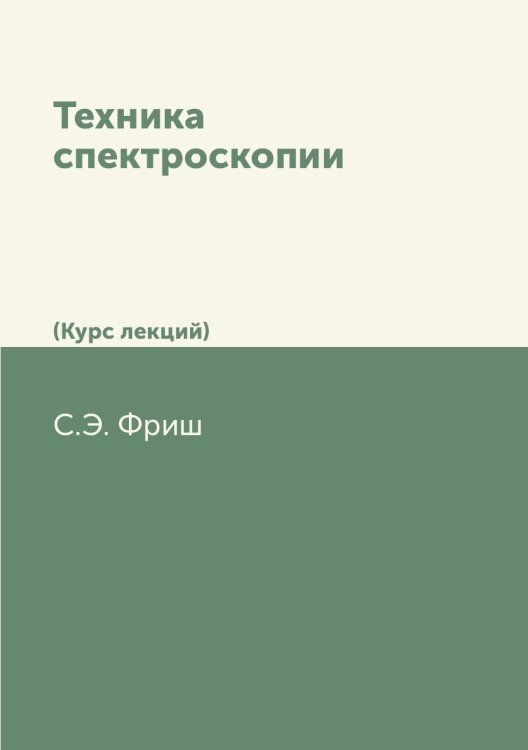 Техника спектроскопии

(Курс лекций)

С.Э. Фриш